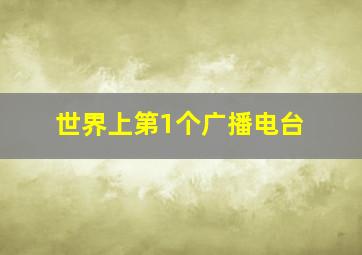 世界上第1个广播电台